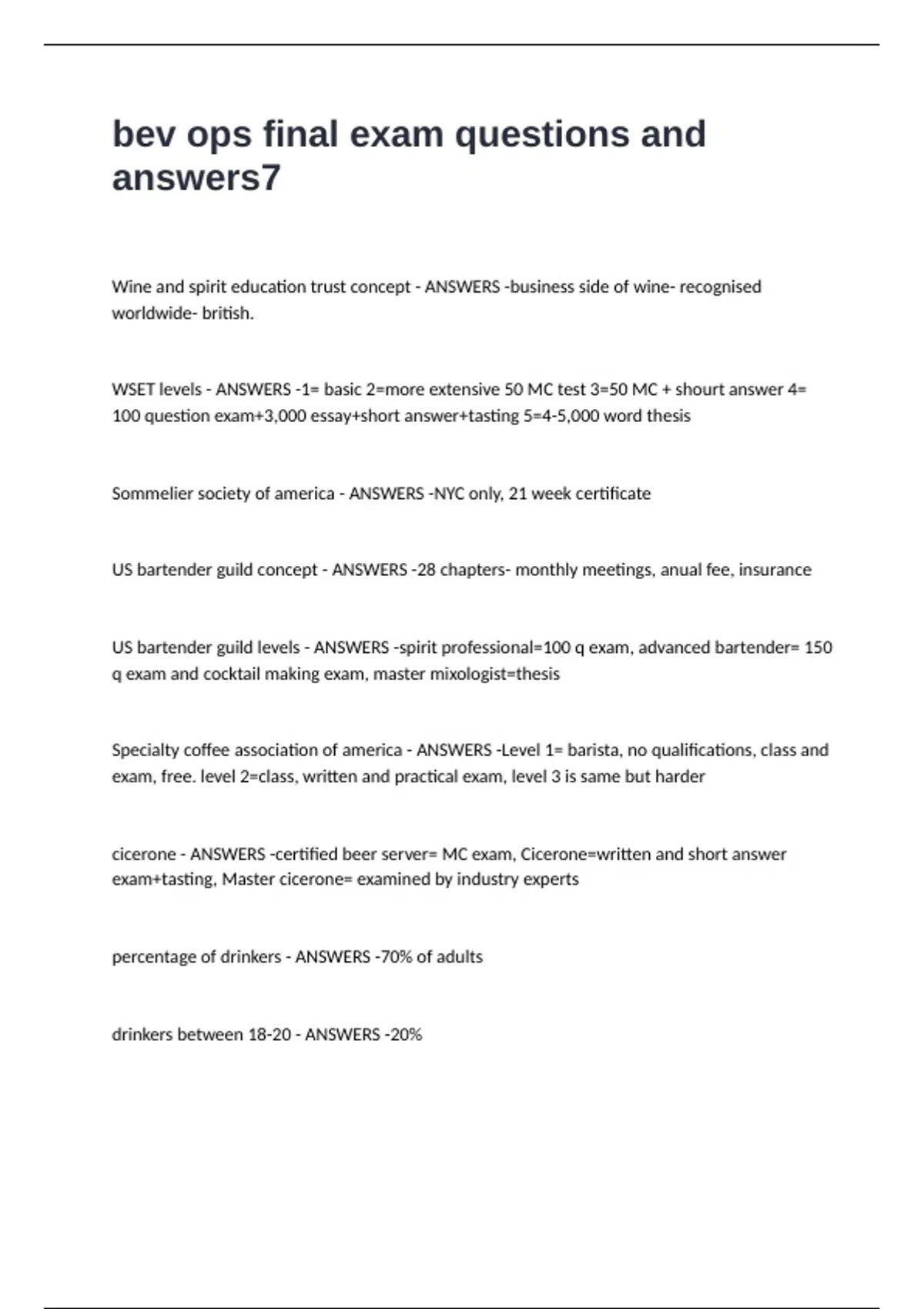 bev ops final exam questions and answers7

Wine and spirit education trust concept - ANSWERS -business side of wine- recognised worldwide- british.

WSET levels - ANSWERS -1= basic 2=more extensive 50 MC test 3=50 MC + shourt answer 4= 100 question exam+3,000 essay+short answer+tasting 5=4-5,000 word thesis

Sommelier society of america - ANSWERS -NYC only, 21 week certificate

US bartender guild concept - ANSWERS -28 chapters- monthly meetings, anual fee, insurance

US bartender guild levels - ANSWERS -spirit professional=100 q exam, advanced bartender= 150 q exam and cocktail making exam, master mixologist=thesis

Specialty coffee association of america - ANSWERS -Level 1= barista, no qualifications, class and exam, free. level 2=class, written and practical exam, level 3 is same but harder

cicerone - ANSWERS -certified beer server= MC exam, Cicerone=written and short answer exam+tasting, Master cicerone= examined by industry experts

percentage of drinkers - ANSWERS -70% of adults

drinkers between 18-20 - ANSWERS -20%